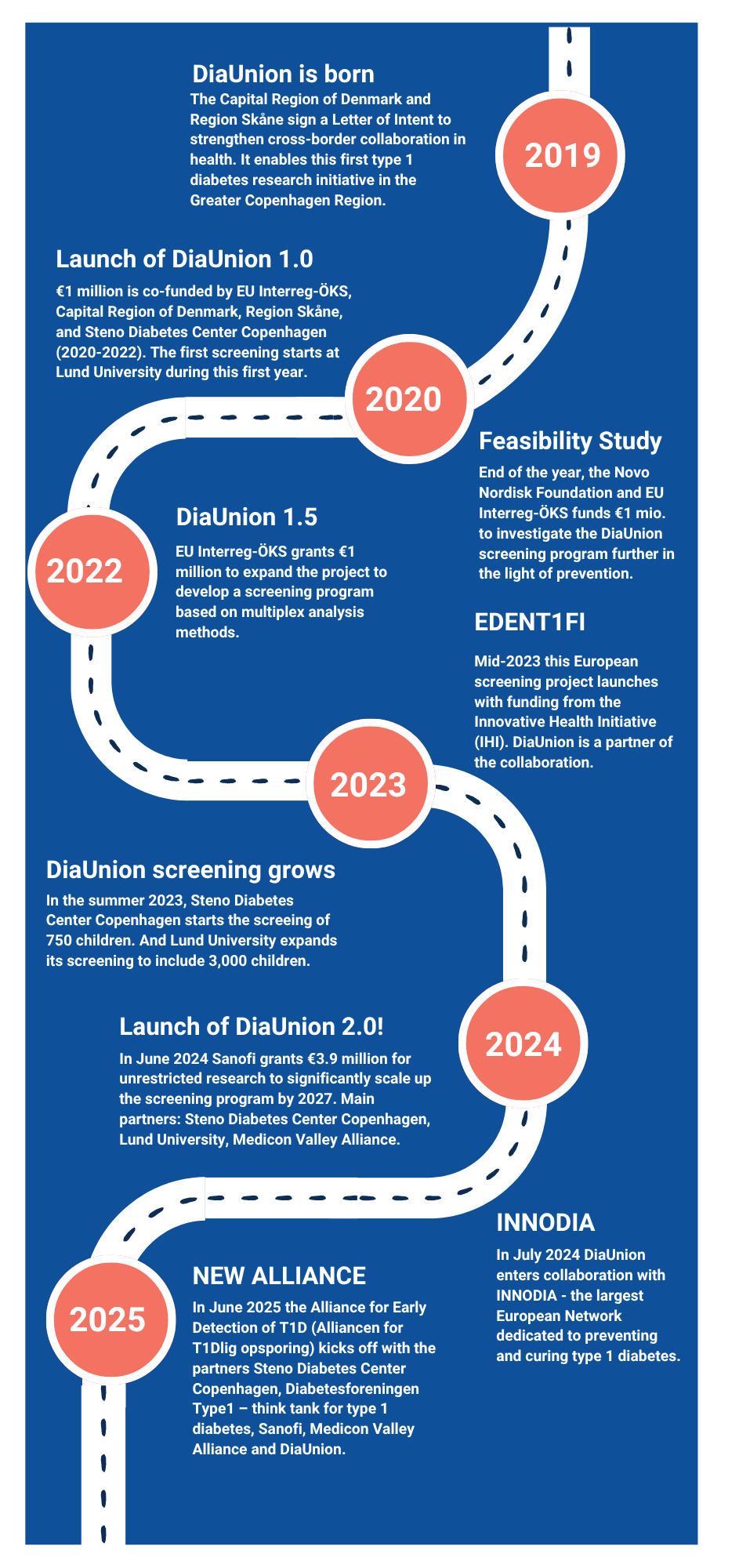 DiaUnion is born
The Capital Region of Denmark and Region Skåne sign a Letter of Intent to strengthen cross-border collaboration in health. It enables this first type 1 diabetes research initiative in the Greater Copenhagen Region.

2019

Launch of DiaUnion 1.0
€1 million is co-funded by EU Interreg-ÖKS, Capital Region of Denmark, Region Skåne, and Steno Diabetes Center Copenhagen (2020-2022). The first screening starts at Lund University during this first year.

2020

Feasibility Study
End of the year, the Novo Nordisk Foundation and EU Interreg-ÖKS funds €1 mio. to investigate the DiaUnion screening program further in the light of prevention.

2022

DiaUnion 1.5
EU Interreg-ÖKS grants €1 million to expand the project to develop a screening program based on multiplex analysis methods.

EDENT1FI
Mid-2023 this European screening project launches with funding from the Innovative Health Initiative (IHI). DiaUnion is a partner of the collaboration.

2023

DiaUnion screening grows
In the summer 2023, Steno Diabetes Center Copenhagen starts the screeing of 750 children. And Lund University expands its screening to include 3,000 children.

Launch of DiaUnion 2.0!
In June 2024 Sanofi grants €3.9 million for unrestricted research to significantly scale up the screening program by 2027. Main partners: Steno Diabetes Center Copenhagen, Lund University, Medicon Valley Alliance.

2024

INNODIA
In July 2024 DiaUnion enters collaboration with INNODIA - the largest European Network dedicated to preventing and curing type 1 diabetes.

2025

NEW ALLIANCE
In June 2025 the Alliance for Early Detection of T1D (Alliancen for T1Dlig opsporing) kicks off with the partners Steno Diabetes Center Copenhagen, Diabetesforeningen Type1 – think tank for type 1 diabetes, Sanofi, Medicon Valley Alliance and DiaUnion.